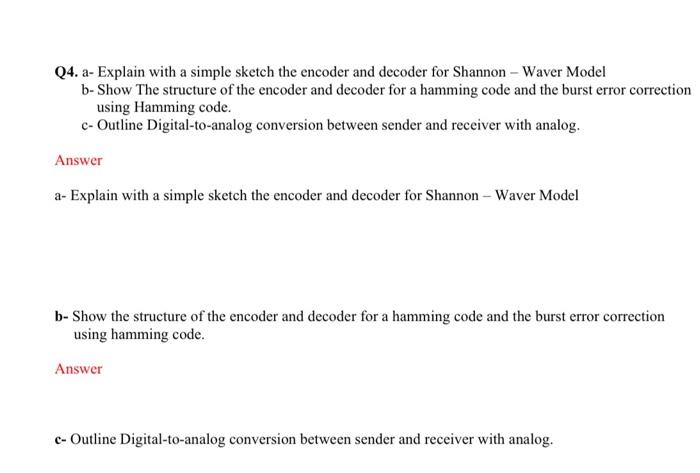 Q4. a- Explain with a simple sketch the encoder and decoder for Shannon – Waver Model
b- Show The structure of the encoder and decoder for a hamming code and the burst error correction using Hamming code.
c- Outline Digital-to-analog conversion between sender and receiver with analog.

Answer

a- Explain with a simple sketch the encoder and decoder for Shannon – Waver Model

b- Show the structure of the encoder and decoder for a hamming code and the burst error correction using hamming code.

Answer

c- Outline Digital-to-analog conversion between sender and receiver with analog.